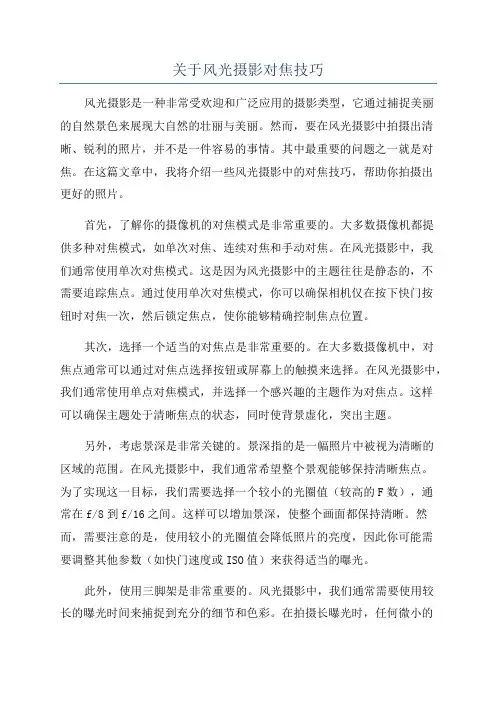 关于风光摄影对焦技巧

风光摄影是一种非常受欢迎和广泛应用的摄影类型，它通过捕捉美丽的自然景色来展现大自然的壮丽与美丽。然而，要在风光摄影中拍摄出清晰、锐利的照片，并不是一件容易的事情。其中最重要的问题之一就是对焦。在这篇文章中，我将介绍一些风光摄影中的对焦技巧，帮助你拍摄出更好的照片。

首先，了解你的摄像机的对焦模式是非常重要的。大多数摄像机都提供多种对焦模式，如单次对焦、连续对焦和手动对焦。在风光摄影中，我们通常使用单次对焦模式。这是因为风光摄影中的主题往往是静态的，不需要追踪焦点。通过使用单次对焦模式，你可以确保相机仅在按下快门按钮时对焦一次，然后锁定焦点，使你能够精确控制焦点位置。

其次，选择一个适当的对焦点是非常重要的。在大多数摄像机中，对焦点通常可以通过对焦点选择按钮或屏幕上的触摸来选择。在风光摄影中，我们通常使用单点对焦模式，并选择一个感兴趣的主题作为对焦点。这样可以确保主题处于清晰焦点的状态，同时使背景虚化，突出主题。

另外，考虑景深是非常关键的。景深指的是一幅照片中被视为清晰的区域的范围。在风光摄影中，我们通常希望整个景观能够保持清晰焦点。为了实现这一目标，我们需要选择一个较小的光圈值（较高的F数），通常在f/8到f/16之间。这样可以增加景深，使整个画面都保持清晰。然而，需要注意的是，使用较小的光圈值会降低照片的亮度，因此你可能需要调整其他参数（如快门速度或ISO值）来获得适当的曝光。

此外，使用三脚架是非常重要的。风光摄影中，我们通常需要使用较长的曝光时间来捕捉到充分的细节和色彩。在拍摄长曝光时，任何微小的